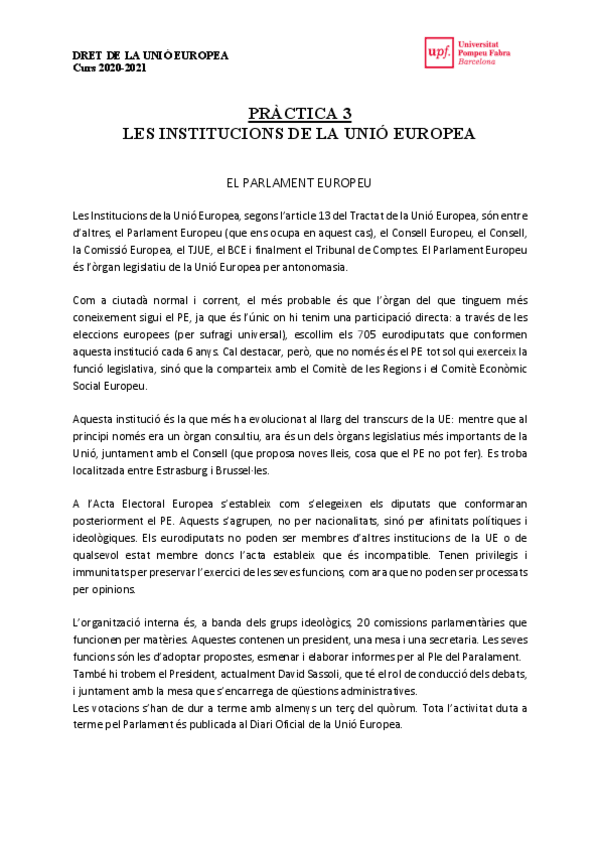 DRET DE LA UNIÓ EUROPEA
Curs 2020-2021

upf. Universitat Pompeu Fabra Barcelona

PRÀCTICA 3
LES INSTITUCIONS DE LA UNIÓ EUROPEA

EL PARLAMENT EUROPEU

Les Institucions de la Unió Europea, segons l'article 13 del Tractat de la Unió Europea, són entre d'altres, el Parlament Europeu (que ens ocupa en aquest cas), el Consell Europeu, el Consell, la Comissió Europea, el TJUE, el BCE i finalment el Tribunal de Comptes. El Parlament Europeu és l'òrgan legislatiu de la Unió Europea per antonomasia.

Com a ciutadà normal i corrent, el més probable és que l'òrgan del que tinguem més coneixement sigui el PE, ja que és l'únic on hi tenim una participació directa: a través de les eleccions europees (per sufragi universal), escollim els 705 eurodiputats que conformen aquesta institució cada 6 anys. Cal destacar, però, que no només és el PE tot sol qui exerceix la funció legislativa, sinó que la comparteix amb el Comitè de les Regions i el Comitè Econòmic Social Europeu.

Aquesta institució és la que més ha evolucionat al llarg del transcurs de la UE: mentre que al principi només era un òrgan consultiu, ara és un dels òrgans legislatius més importants de la Unió, juntament amb el Consell (que proposa noves lleis, cosa que el PE no pot fer). Es troba localitzada entre Estrasburg i Brussel·les.

A l'Acta Electoral Europea s'estableix com s'elegeixen els diputats que conformaran posteriorment el PE. Aquests s'agrupen, no per nacionalitats, sinó per afinitats polítiques i ideològiques. Els eurodiputats no poden ser membres d'altres institucions de la UE o de qualsevol estat membre doncs l'acta estableix que és incompatible. Tenen privilegis i immunitats per preservar l'exercici de les seves funcions, com ara que no poden ser processats per opinions.

L'organització interna és, a banda dels grups ideològics, 20 comissions parlamentàries que funcionen per matèries. Aquestes contenen un president, una mesa i una secretaria. Les seves funcions són les d'adoptar propostes, esmenar i elaborar informes per al Ple del Paralament. També hi trobem el President, actualment David Sassoli, que té el rol de conducció dels debats, i juntament amb la mesa que s'encarrega de qüestions administratives.
Les votacions s'han de dur a terme amb almenys un terç del quòrum. Tota l'activitat duta a terme pel Parlament és publicada al Diari Oficial de la Unió Europea.